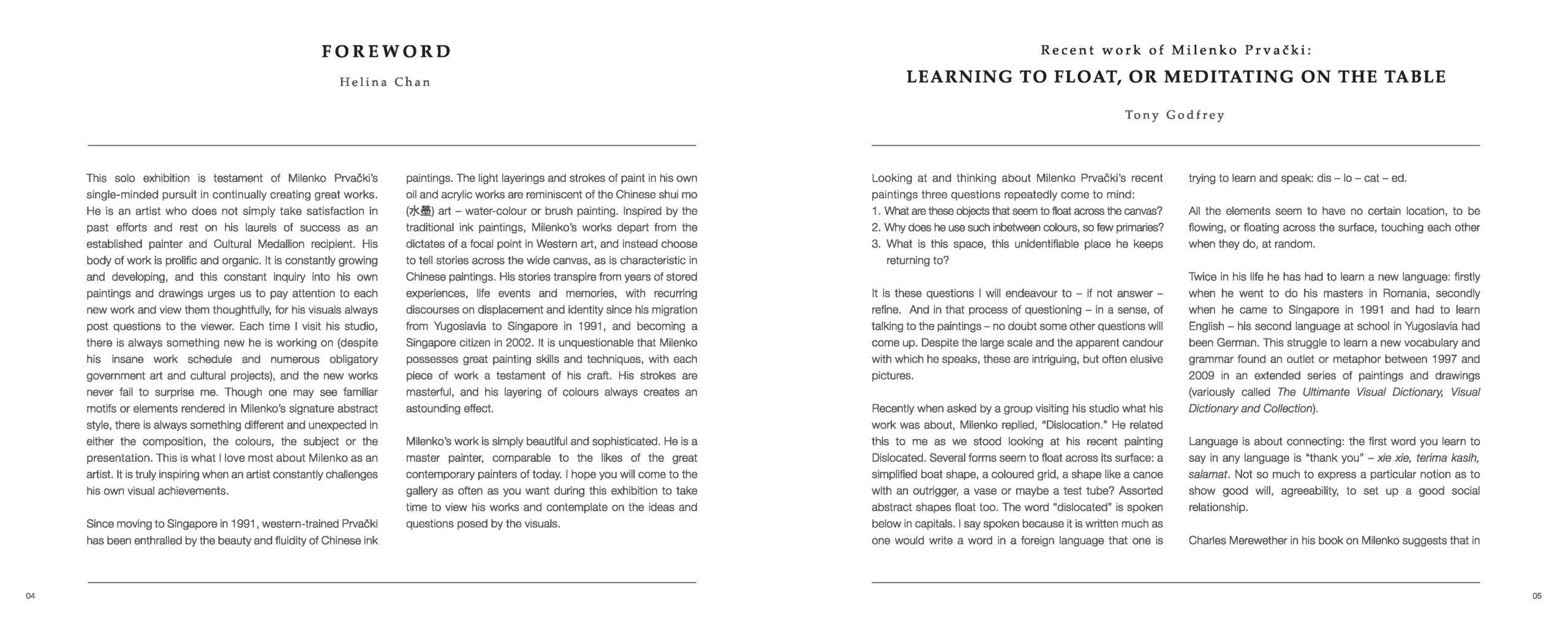 FOREWORD

Helina Chan

This solo exhibition is testament of Milenko Prvački's single-minded pursuit in continually creating great works. He is an artist who does not simply take satisfaction in past efforts and rest on his laurels of success as an established painter and Cultural Medallion recipient. His body of work is prolific and organic. It is constantly growing and developing, and this constant inquiry into his own paintings and drawings urges us to pay attention to each new work and view them thoughtfully, for his visuals always post questions to the viewer. Each time I visit his studio, there is always something new he is working on (despite his insane work schedule and numerous obligatory government art and cultural projects), and the new works never fail to surprise me. Though one may see familiar motifs or elements rendered in Milenko's signature abstract style, there is always something different and unexpected in either the composition, the colours, the subject or the presentation. This is what I love most about Milenko as an artist. It is truly inspiring when an artist constantly challenges his own visual achievements.

Since moving to Singapore in 1991, western-trained Prvački has been enthralled by the beauty and fluidity of Chinese ink paintings. The light layerings and strokes of paint in his own oil and acrylic works are reminiscent of the Chinese shui mo (水墨) art – water-colour or brush painting. Inspired by the traditional ink paintings, Milenko's works depart from the dictates of a focal point in Western art, and instead choose to tell stories across the wide canvas, as is characteristic in Chinese paintings. His stories transpire from years of stored experiences, life events and memories, with recurring discourses on displacement and identity since his migration from Yugoslavia to Singapore in 1991, and becoming a Singapore citizen in 2002. It is unquestionable that Milenko possesses great painting skills and techniques, with each piece of work a testament of his craft. His strokes are masterful, and his layering of colours always creates an astounding effect.

Milenko's work is simply beautiful and sophisticated. He is a master painter, comparable to the likes of the great contemporary painters of today. I hope you will come to the gallery as often as you want during this exhibition to take time to view his works and contemplate on the ideas and questions posed by the visuals.

04

Recent work of Milenko Prvački:
LEARNING TO FLOAT, OR MEDITATING ON THE TABLE

Tony Godfrey

Looking at and thinking about Milenko Prvački's recent paintings three questions repeatedly come to mind:
1. What are these objects that seem to float across the canvas?
2. Why does he use such inbetween colours, so few primaries?
3. What is this space, this unidentifiable place he keeps returning to?

It is these questions I will endeavour to – if not answer – refine. And in that process of questioning – in a sense, of talking to the paintings – no doubt some other questions will come up. Despite the large scale and the apparent candour with which he speaks, these are intriguing, but often elusive pictures.

Recently when asked by a group visiting his studio what his work was about, Milenko replied, "Dislocation." He related this to me as we stood looking at his recent painting Dislocated. Several forms seem to float across its surface: a simplified boat shape, a coloured grid, a shape like a canoe with an outrigger, a vase or maybe a test tube? Assorted abstract shapes float too. The word "dislocated" is spoken below in capitals. I say spoken because it is written much as one would write a word in a foreign language that one is trying to learn and speak: dis – lo – cat – ed.

All the elements seem to have no certain location, to be flowing, or floating across the surface, touching each other when they do, at random.

Twice in his life he has had to learn a new language: firstly when he went to do his masters in Romania, secondly when he came to Singapore in 1991 and had to learn English – his second language at school in Yugoslavia had been German. This struggle to learn a new vocabulary and grammar found an outlet or metaphor between 1997 and 2009 in an extended series of paintings and drawings (variously called The Ultimante Visual Dictionary, Visual Dictionary and Collection).

Language is about connecting: the first word you learn to say in any language is "thank you" – xie xie, terima kasih, salamat. Not so much to express a particular notion as to show good will, agreeability, to set up a good social relationship.

Charles Merewether in his book on Milenko suggests that in

05